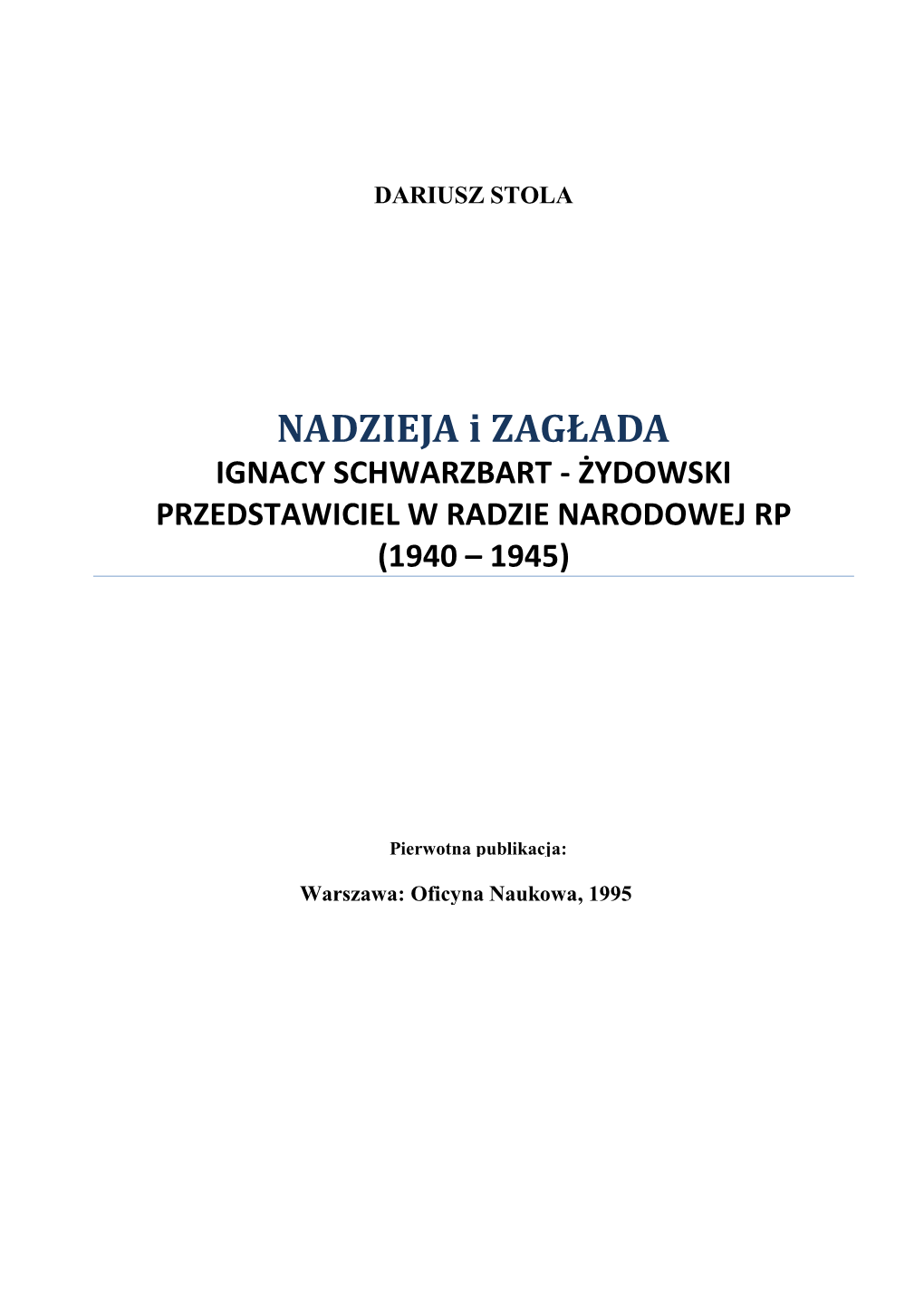 DARIUSZ STOLA

NADZIEJA i ZAGŁADA
IGNACY SCHWARZBART - ŻYDOWSKI PRZEDSTAWICIEL W RADZIE NARODOWEJ RP (1940 – 1945)

Pierwotna publikacja:

Warszawa: Oficyna Naukowa, 1995